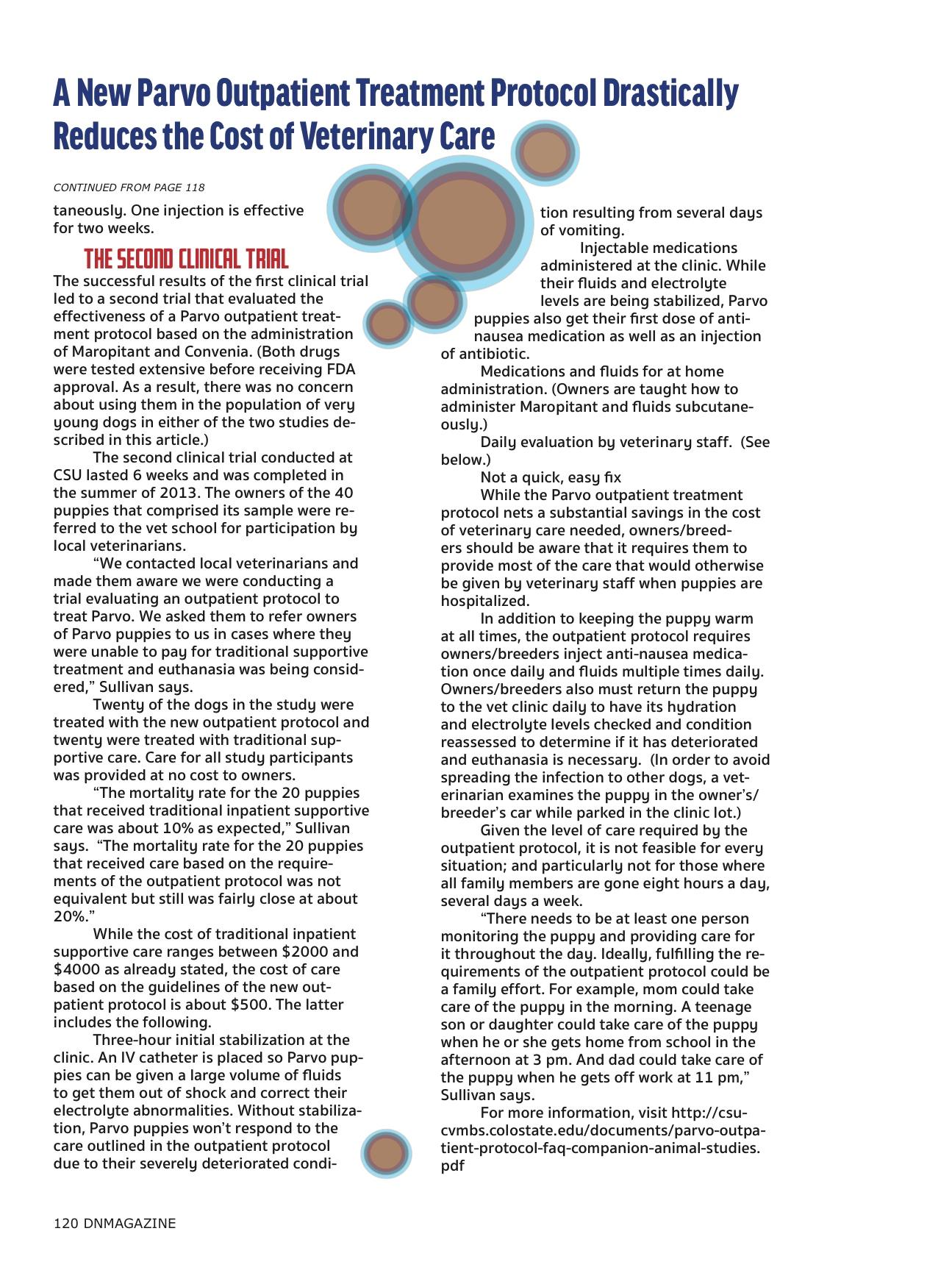 A New Parvo Outpatient Treatment Protocol Drastically Reduces the Cost of Veterinary Care

CONTINUED FROM PAGE 118

taneously. One injection is effective for two weeks.

THE SECOND CLINICAL TRIAL

The successful results of the first clinical trial led to a second trial that evaluated the effectiveness of a Parvo outpatient treatment protocol based on the administration of Maropitant and Convenia. (Both drugs were tested extensive before receiving FDA approval. As a result, there was no concern about using them in the population of very young dogs in either of the two studies described in this article.)

The second clinical trial conducted at CSU lasted 6 weeks and was completed in the summer of 2013. The owners of the 40 puppies that comprised its sample were referred to the vet school for participation by local veterinarians.

“We contacted local veterinarians and made them aware we were conducting a trial evaluating an outpatient protocol to treat Parvo. We asked them to refer owners of Parvo puppies to us in cases where they were unable to pay for traditional supportive treatment and euthanasia was being considered,” Sullivan says.

Twenty of the dogs in the study were treated with the new outpatient protocol and twenty were treated with traditional supportive care. Care for all study participants was provided at no cost to owners.

“The mortality rate for the 20 puppies that received traditional inpatient supportive care was about 10% as expected,” Sullivan says. “The mortality rate for the 20 puppies that received care based on the requirements of the outpatient protocol was not equivalent but still was fairly close at about 20%.”

While the cost of traditional inpatient supportive care ranges between $2000 and $4000 as already stated, the cost of care based on the guidelines of the new outpatient protocol is about $500. The latter includes the following.

Three-hour initial stabilization at the clinic. An IV catheter is placed so Parvo puppies can be given a large volume of fluids to get them out of shock and correct their electrolyte abnormalities. Without stabilization, Parvo puppies won’t respond to the care outlined in the outpatient protocol due to their severely deteriorated condition resulting from several days of vomiting.

Injectable medications administered at the clinic. While their fluids and electrolyte levels are being stabilized, Parvo puppies also get their first dose of anti-nausea medication as well as an injection of antibiotic.

Medications and fluids for at home administration. (Owners are taught how to administer Maropitant and fluids subcutaneously.)

Daily evaluation by veterinary staff. (See below.)

Not a quick, easy fix

While the Parvo outpatient treatment protocol nets a substantial savings in the cost of veterinary care needed, owners/breeders should be aware that it requires them to provide most of the care that would otherwise be given by veterinary staff when puppies are hospitalized.

In addition to keeping the puppy warm at all times, the outpatient protocol requires owners/breeders inject anti-nausea medication once daily and fluids multiple times daily. Owners/breeders also must return the puppy to the vet clinic daily to have its hydration and electrolyte levels checked and condition reassessed to determine if it has deteriorated and euthanasia is necessary. (In order to avoid spreading the infection to other dogs, a veterinarian examines the puppy in the owner’s/breeder’s car while parked in the clinic lot.)

Given the level of care required by the outpatient protocol, it is not feasible for every situation; and particularly not for those where all family members are gone eight hours a day, several days a week.

“There needs to be at least one person monitoring the puppy and providing care for it throughout the day. Ideally, fulfilling the requirements of the outpatient protocol could be a family effort. For example, mom could take care of the puppy in the morning. A teenage son or daughter could take care of the puppy when he or she gets home from school in the afternoon at 3 pm. And dad could take care of the puppy when he gets off work at 11 pm,” Sullivan says.

For more information, visit http://csu-cvmbs.colostate.edu/documents/parvo-outpatient-protocol-faq-companion-animal-studies.pdf

120 DNMAGAZINE